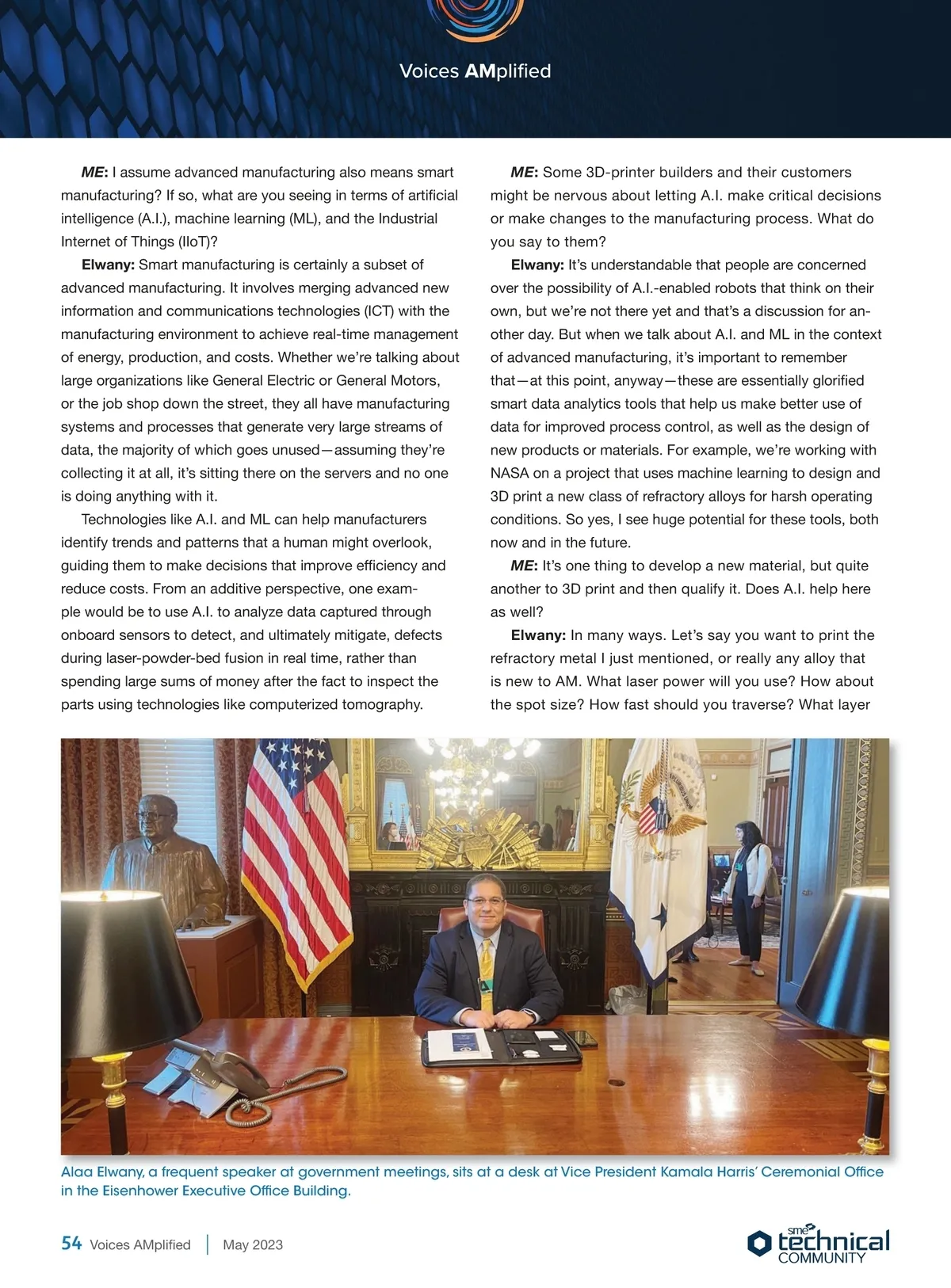 Voices AMplified

ME: I assume advanced manufacturing also means smart manufacturing? If so, what are you seeing in terms of artificial intelligence (A.I.), machine learning (ML), and the Industrial Internet of Things (IIoT)?

Elwany: Smart manufacturing is certainly a subset of advanced manufacturing. It involves merging advanced new information and communications technologies (ICT) with the manufacturing environment to achieve real-time management of energy, production, and costs. Whether we're talking about large organizations like General Electric or General Motors, or the job shop down the street, they all have manufacturing systems and processes that generate very large streams of data, the majority of which goes unused—assuming they're collecting it at all, it's sitting there on the servers and no one is doing anything with it.

Technologies like A.I. and ML can help manufacturers identify trends and patterns that a human might overlook, guiding them to make decisions that improve efficiency and reduce costs. From an additive perspective, one example would be to use A.I. to analyze data captured through onboard sensors to detect, and ultimately mitigate, defects during laser-powder-bed fusion in real time, rather than spending large sums of money after the fact to inspect the parts using technologies like computerized tomography.

ME: Some 3D-printer builders and their customers might be nervous about letting A.I. make critical decisions or make changes to the manufacturing process. What do you say to them?

Elwany: It's understandable that people are concerned over the possibility of A.I.-enabled robots that think on their own, but we're not there yet and that's a discussion for another day. But when we talk about A.I. and ML in the context of advanced manufacturing, it's important to remember that—at this point, anyway—these are essentially glorified smart data analytics tools that help us make better use of data for improved process control, as well as the design of new products or materials. For example, we're working with NASA on a project that uses machine learning to design and 3D print a new class of refractory alloys for harsh operating conditions. So yes, I see huge potential for these tools, both now and in the future.

ME: It's one thing to develop a new material, but quite another to 3D print and then qualify it. Does A.I. help here as well?

Elwany: In many ways. Let's say you want to print the refractory metal I just mentioned, or really any alloy that is new to AM. What laser power will you use? How about the spot size? How fast should you traverse? What layer

Alaa Elwany, a frequent speaker at government meetings, sits at a desk at Vice President Kamala Harris' Ceremonial Office in the Eisenhower Executive Office Building.

54 Voices AMplified | May 2023

sme technical COMMUNITY